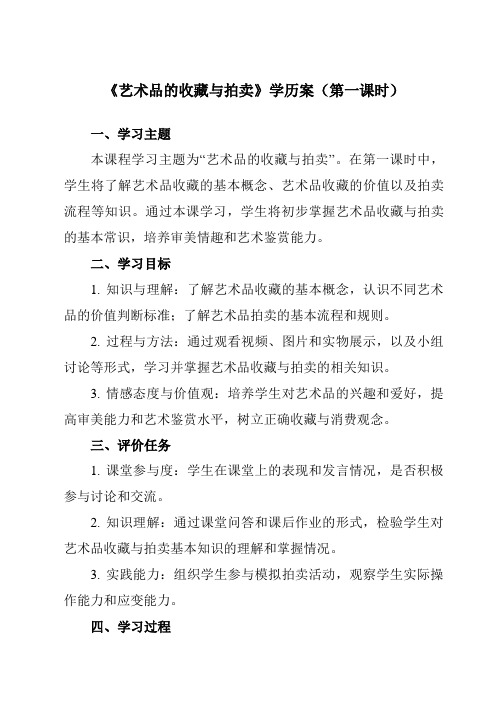 《艺术品的收藏与拍卖》学历案（第一课时）

一、学习主题

本课程学习主题为“艺术品的收藏与拍卖”。在第一课时中，学生将了解艺术品收藏的基本概念、艺术品收藏的价值以及拍卖流程等知识。通过本课学习，学生将初步掌握艺术品收藏与拍卖的基本常识，培养审美情趣和艺术鉴赏能力。

二、学习目标

1. 知识与理解：了解艺术品收藏的基本概念，认识不同艺术品的价值判断标准；了解艺术品拍卖的基本流程和规则。

2. 过程与方法：通过观看视频、图片和实物展示，以及小组讨论等形式，学习并掌握艺术品收藏与拍卖的相关知识。

3. 情感态度与价值观：培养学生对艺术品的兴趣和爱好，提高审美能力和艺术鉴赏水平，树立正确收藏与消费观念。

三、评价任务

1. 课堂参与度：学生在课堂上的表现和发言情况，是否积极参与讨论和交流。

2. 知识理解：通过课堂问答和课后作业的形式，检验学生对艺术品收藏与拍卖基本知识的理解和掌握情况。

3. 实践能力：组织学生参与模拟拍卖活动，观察学生实际操作能力和应变能力。

四、学习过程